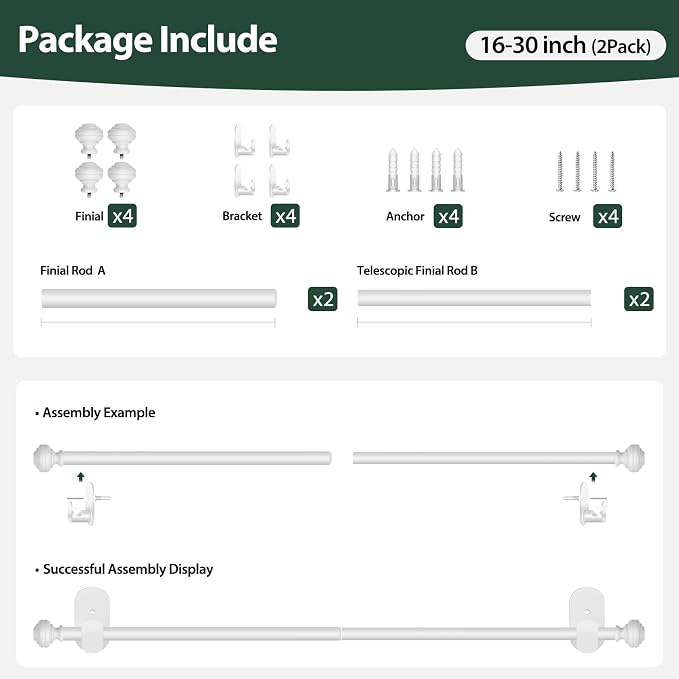 Package Include

16-30 inch (2Pack)

Finial x4

Bracket x4

Anchor x4

Screw x4

Finial Rod A

x2

Telescopic Finial Rod B

x2

• Assembly Example

• Successful Assembly Display